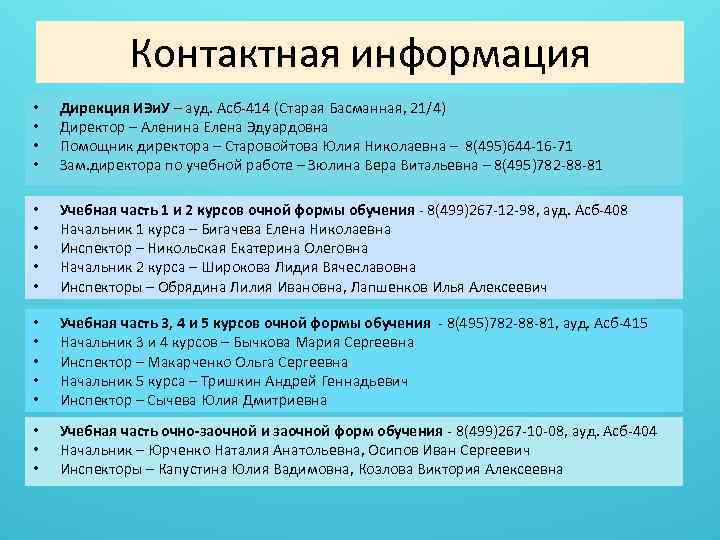 Контактная информация

• Дирекция ИЭиУ – ауд. Асб-414 (Старая Басманная, 21/4)
• Директор – Аленина Елена Эдуардовна
• Помощник директора – Старовойтова Юлия Николаевна – 8(495)644-16-71
• Зам.директора по учебной работе – Зюлина Вера Витальевна – 8(495)782-88-81

• Учебная часть 1 и 2 курсов очной формы обучения - 8(499)267-12-98, ауд. Асб-408
• Начальник 1 курса – Бигачева Елена Николаевна
• Инспектор – Никольская Екатерина Олеговна
• Начальник 2 курса – Широкова Лидия Вячеславовна
• Инспекторы – Обрядина Лилия Ивановна, Лапшенков Илья Алексеевич

• Учебная часть 3, 4 и 5 курсов очной формы обучения - 8(495)782-88-81, ауд. Асб-415
• Начальник 3 и 4 курсов – Бычкова Мария Сергеевна
• Инспектор – Макарченко Ольга Сергеевна
• Начальник 5 курса – Тришкин Андрей Геннадьевич
• Инспектор – Сычева Юлия Дмитриевна

• Учебная часть очно-заочной и заочной форм обучения - 8(499)267-10-08, ауд. Асб-404
• Начальник – Юрченко Наталия Анатольевна, Осипов Иван Сергеевич
• Инспекторы – Капустина Юлия Вадимовна, Козлова Виктория Алексеевна